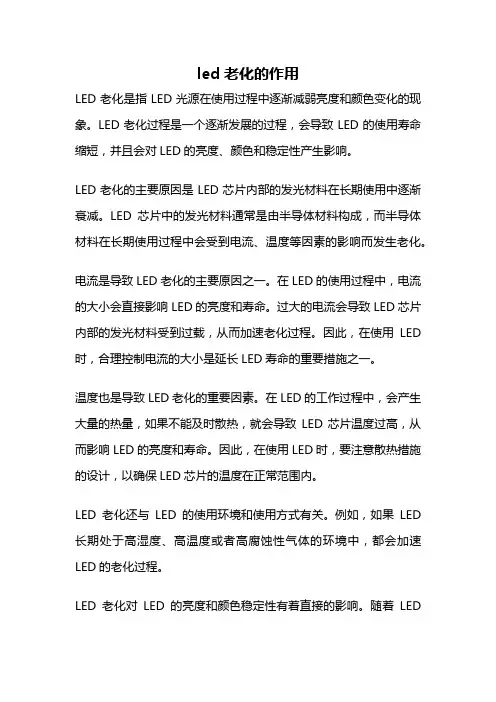 led 老化的作用

LED 老化是指 LED 光源在使用过程中逐渐减弱亮度和颜色变化的现象。LED 老化过程是一个逐渐发展的过程，会导致 LED 的使用寿命缩短，并且会对 LED 的亮度、颜色和稳定性产生影响。

LED 老化的主要原因是 LED 芯片内部的发光材料在长期使用中逐渐衰减。LED 芯片中的发光材料通常是由半导体材料构成，而半导体材料在长期使用过程中会受到电流、温度等因素的影响而发生老化。

电流是导致 LED 老化的主要原因之一。在 LED 的使用过程中，电流的大小会直接影响 LED 的亮度和寿命。过大的电流会导致 LED 芯片内部的发光材料受到过载，从而加速老化过程。因此，在使用 LED 时，合理控制电流的大小是延长 LED 寿命的重要措施之一。

温度也是导致 LED 老化的重要因素。在 LED 的工作过程中，会产生大量的热量，如果不能及时散热，就会导致 LED 芯片温度过高，从而影响 LED 的亮度和寿命。因此，在使用 LED 时，要注意散热措施的设计，以确保 LED 芯片的温度在正常范围内。

LED 老化还与 LED 的使用环境和使用方式有关。例如，如果 LED 长期处于高湿度、高温度或者高腐蚀性气体的环境中，都会加速 LED 的老化过程。

LED 老化对 LED 的亮度和颜色稳定性有着直接的影响。随着 LED